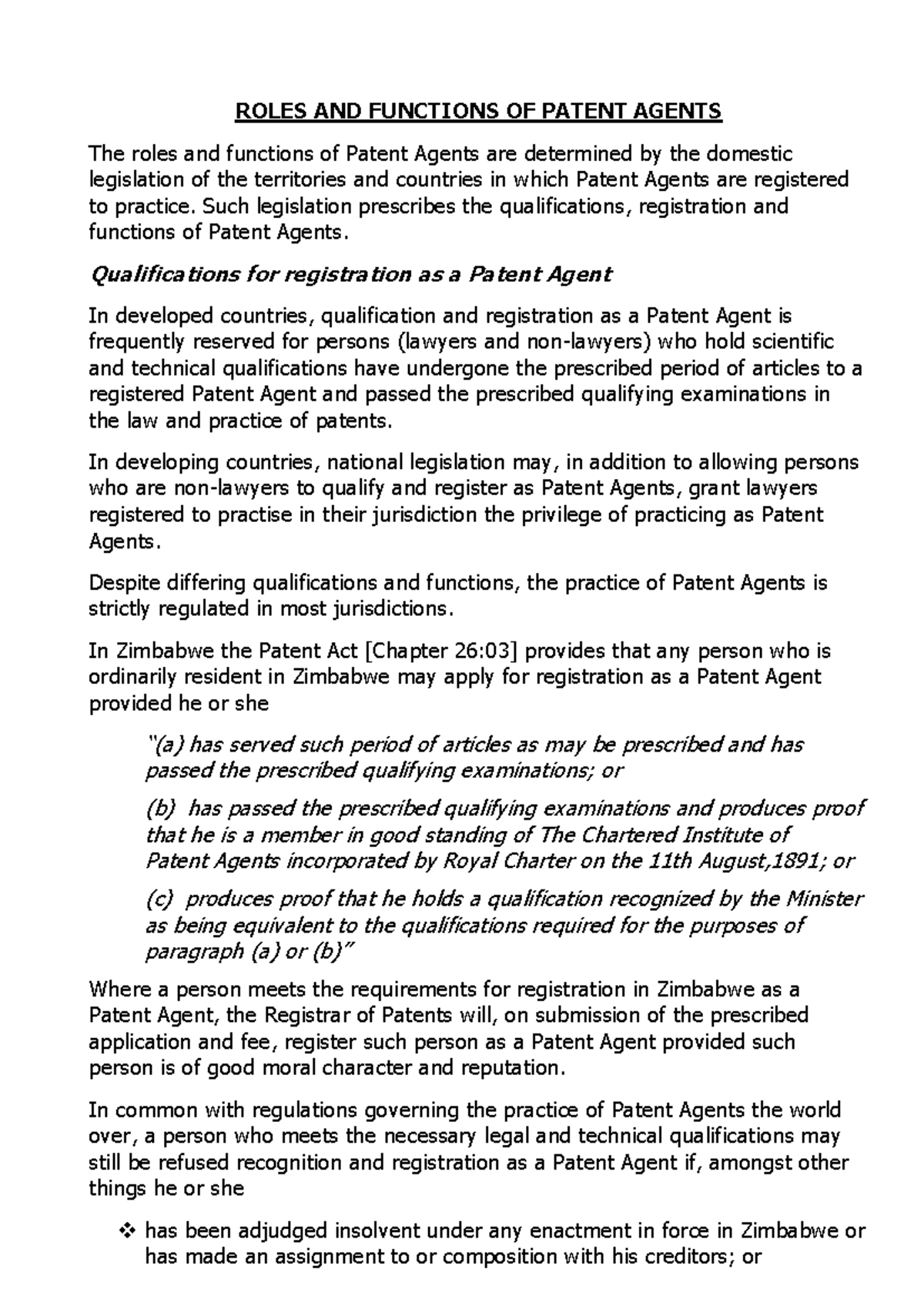 ROLES AND FUNCTIONS OF PATENT AGENTS

The roles and functions of Patent Agents are determined by the domestic legislation of the territories and countries in which Patent Agents are registered to practice. Such legislation prescribes the qualifications, registration and functions of Patent Agents.

Qualifications for registration as a Patent Agent

In developed countries, qualification and registration as a Patent Agent is frequently reserved for persons (lawyers and non-lawyers) who hold scientific and technical qualifications have undergone the prescribed period of articles to a registered Patent Agent and passed the prescribed qualifying examinations in the law and practice of patents.

In developing countries, national legislation may, in addition to allowing persons who are non-lawyers to qualify and register as Patent Agents, grant lawyers registered to practise in their jurisdiction the privilege of practicing as Patent Agents.

Despite differing qualifications and functions, the practice of Patent Agents is strictly regulated in most jurisdictions.

In Zimbabwe the Patent Act [Chapter 26:03] provides that any person who is ordinarily resident in Zimbabwe may apply for registration as a Patent Agent provided he or she

"(a) has served such period of articles as may be prescribed and has passed the prescribed qualifying examinations; or

(b) has passed the prescribed qualifying examinations and produces proof that he is a member in good standing of The Chartered Institute of Patent Agents incorporated by Royal Charter on the 11th August,1891; or

(c) produces proof that he holds a qualification recognized by the Minister as being equivalent to the qualifications required for the purposes of paragraph (a) or (b)"

Where a person meets the requirements for registration in Zimbabwe as a Patent Agent, the Registrar of Patents will, on submission of the prescribed application and fee, register such person as a Patent Agent provided such person is of good moral character and reputation.

In common with regulations governing the practice of Patent Agents the world over, a person who meets the necessary legal and technical qualifications may still be refused recognition and registration as a Patent Agent if, amongst other things he or she

❖ has been adjudged insolvent under any enactment in force in Zimbabwe or has made an assignment to or composition with his creditors; or